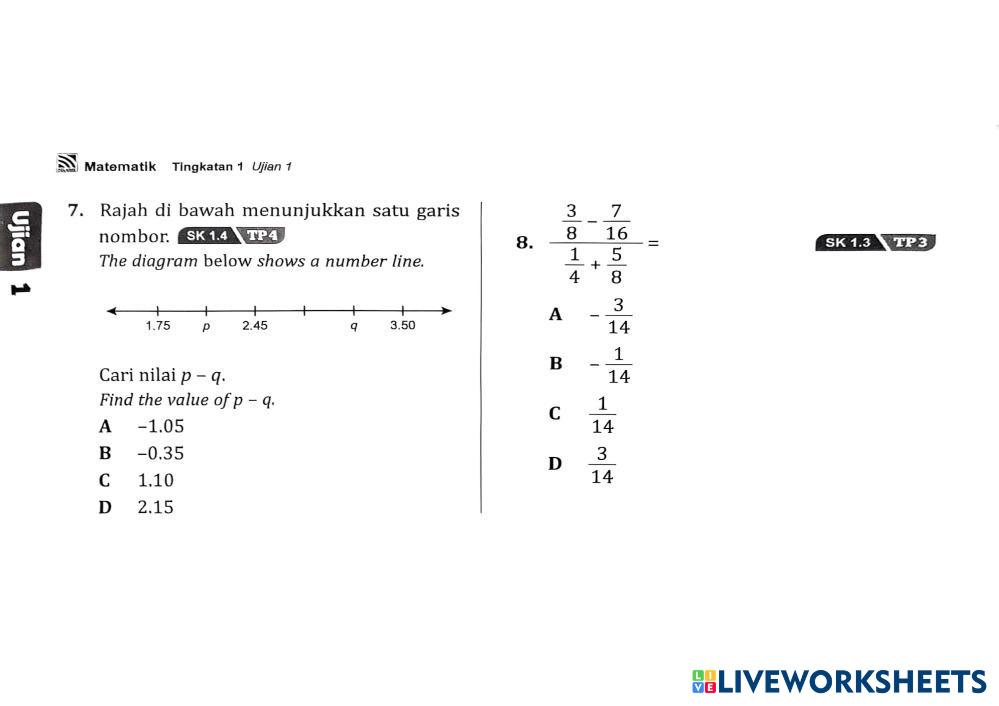 Matematik Tingkatan 1 Ujian 1

Ujian 1

7. Rajah di bawah menunjukkan satu garis nombor. SK 1.4 TP4
The diagram below shows a number line.

1.75 p 2.45 q 3.50

Cari nilai $p - q$.
Find the value of $p - q$.
A −1.05
B −0.35
C 1.10
D 2.15

8. $\frac{\frac{3}{8} - \frac{7}{16}}{\frac{1}{4} + \frac{5}{8}} =$ SK 1.3 TP3

A $-\frac{3}{14}$
B $-\frac{1}{14}$
C $\frac{1}{14}$
D $\frac{3}{14}$

LIVEWORKSHEETS